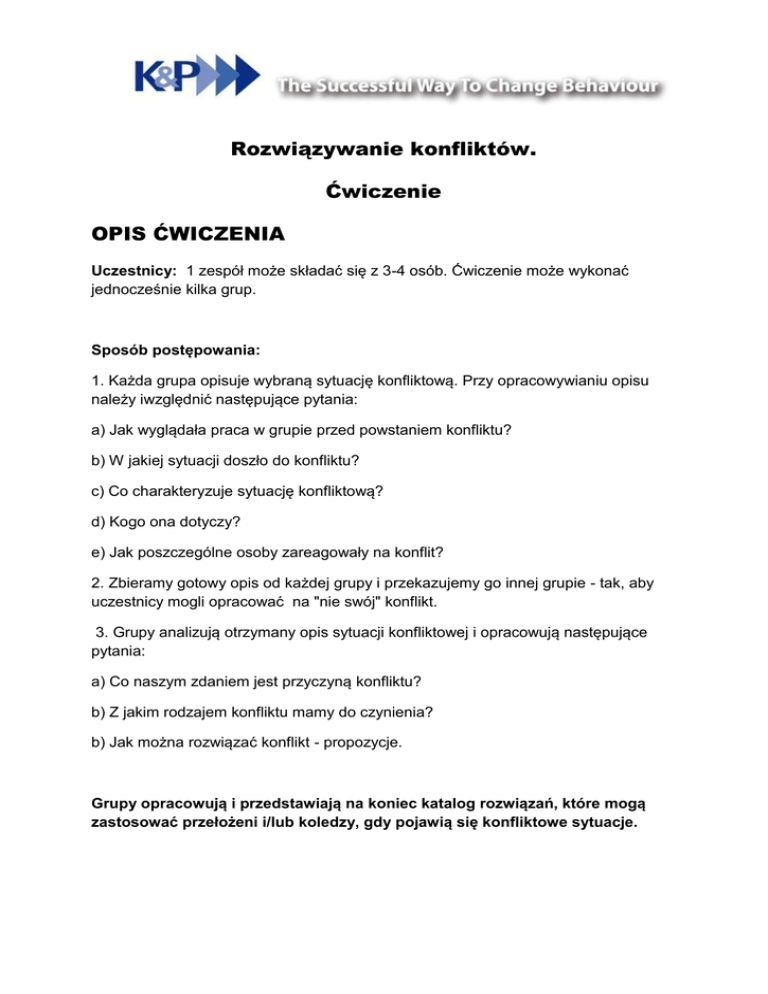 K&P The Successful Way To Change Behaviour

Rozwiązywanie konfliktów.

Ćwiczenie

OPIS ĆWICZENIA

Uczestnicy: 1 zespół może składać się z 3-4 osób. Ćwiczenie może wykonać jednocześnie kilka grup.

Sposób postępowania:

1. Każda grupa opisuje wybraną sytuację konfliktową. Przy opracowywianiu opisu należy iwzględnić następujące pytania:

a) Jak wyglądała praca w grupie przed powstaniem konfliktu?

b) W jakiej sytuacji doszło do konfliktu?

c) Co charakteryzuje sytuację konfliktową?

d) Kogo ona dotyczy?

e) Jak poszczególne osoby zareagowały na konflit?

2. Zbieramy gotowy opis od każdej grupy i przekazujemy go innej grupie - tak, aby uczestnicy mogli opracować na "nie swój" konflikt.

3. Grupy analizują otrzymany opis sytuacji konfliktowej i opracowują następujące pytania:

a) Co naszym zdaniem jest przyczyną konfliktu?

b) Z jakim rodzajem konfliktu mamy do czynienia?

b) Jak można rozwiązać konflikt - propozycje.

Grupy opracowują i przedstawiają na koniec katalog rozwiązań, które mogą zastosować przełożeni i/lub koledzy, gdy pojawią się konfliktowe sytuacje.